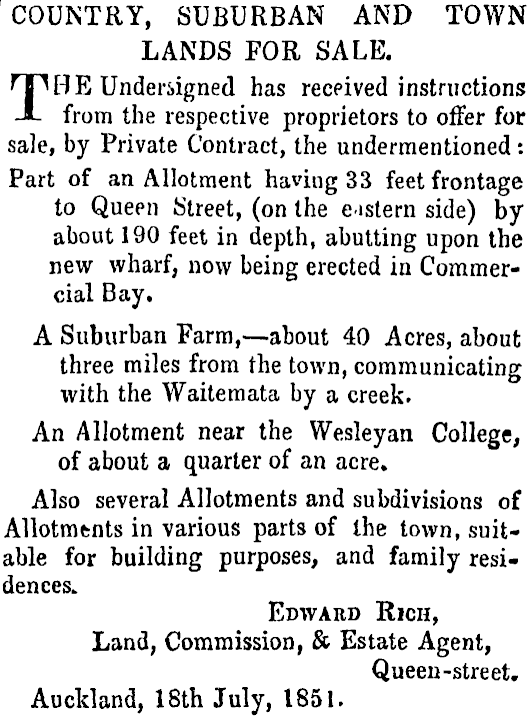 COUNTRY, SUBURBAN AND TOWN LANDS FOR SALE.

THE Undersigned has received instructions from the respective proprietors to offer for sale, by Private Contract, the undermentioned:

Part of an Allotment having 33 feet frontage to Queen Street, (on the eastern side) by about 190 feet in depth, abutting upon the new wharf, now being erected in Commercial Bay.

A Suburban Farm,—about 40 Acres, about three miles from the town, communicating with the Waitemata by a creek.

An Allotment near the Wesleyan College, of about a quarter of an acre.

Also several Allotments and subdivisions of Allotments in various parts of the town, suitable for building purposes, and family residences.

EDWARD RICH,
Land, Commission, & Estate Agent,
Queen-street.

Auckland, 18th July, 1851.